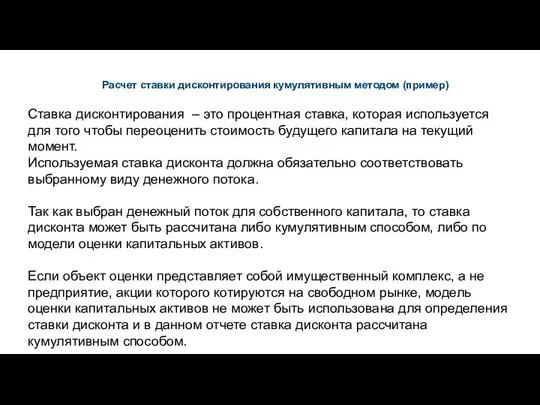 Расчет ставки дисконтирования кумулятивным методом (пример)

Ставка дисконтирования – это процентная ставка, которая используется для того чтобы переоценить стоимость будущего капитала на текущий момент.
Используемая ставка дисконта должна обязательно соответствовать выбранному виду денежного потока.

Так как выбран денежный поток для собственного капитала, то ставка дисконта может быть рассчитана либо кумулятивным способом, либо по модели оценки капитальных активов.

Если объект оценки представляет собой имущественный комплекс, а не предприятие, акции которого котируются на свободном рынке, модель оценки капитальных активов не может быть использована для определения ставки дисконта и в данном отчете ставка дисконта рассчитана кумулятивным способом.